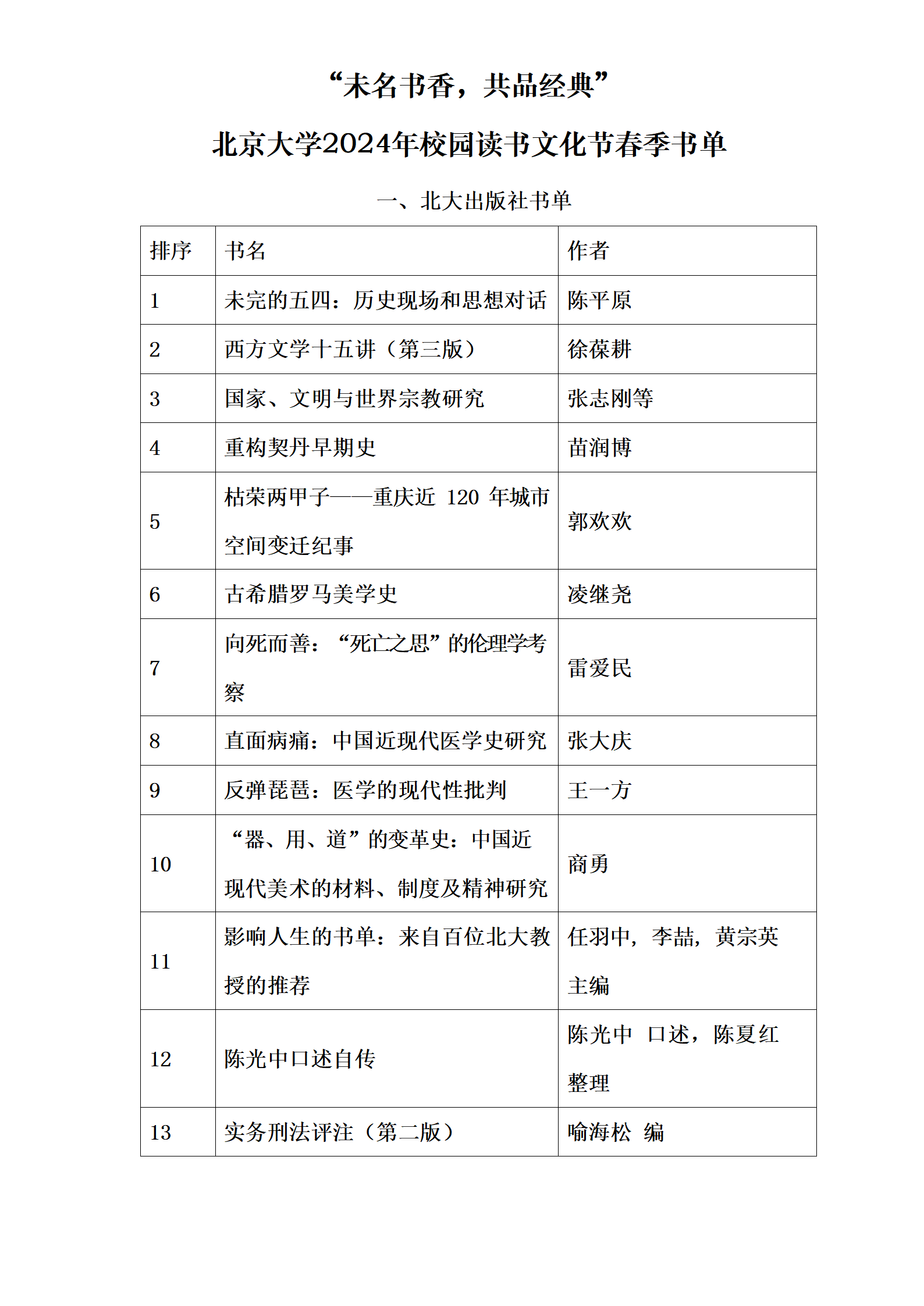 “未名书香，共品经典”

北京大学2024年校园读书文化节春季书单

一、北大出版社书单

| 排序 | 书名 | 作者 |
|---|---|---|
| 1 | 未完的五四：历史现场和思想对话 | 陈平原 |
| 2 | 西方文学十五讲（第三版） | 徐葆耕 |
| 3 | 国家、文明与世界宗教研究 | 张志刚等 |
| 4 | 重构契丹早期史 | 苗润博 |
| 5 | 枯荣两甲子——重庆近 120 年城市空间变迁纪事 | 郭欢欢 |
| 6 | 古希腊罗马美学史 | 凌继尧 |
| 7 | 向死而善：“死亡之思”的伦理学考察 | 雷爱民 |
| 8 | 直面病痛：中国近现代医学史研究 | 张大庆 |
| 9 | 反弹琵琶：医学的现代性批判 | 王一方 |
| 10 | “器、用、道”的变革史：中国近现代美术的材料、制度及精神研究 | 商勇 |
| 11 | 影响人生的书单：来自百位北大教授的推荐 | 任羽中，李喆，黄宗英 主编 |
| 12 | 陈光中口述自传 | 陈光中 口述，陈夏红 整理 |
| 13 | 实务刑法评注（第二版） | 喻海松 编 |